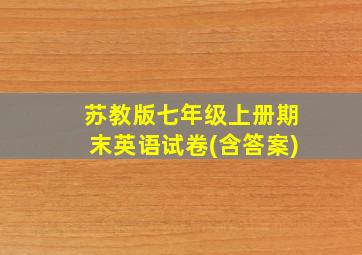 苏教版七年级上册期末英语试卷(含答案)